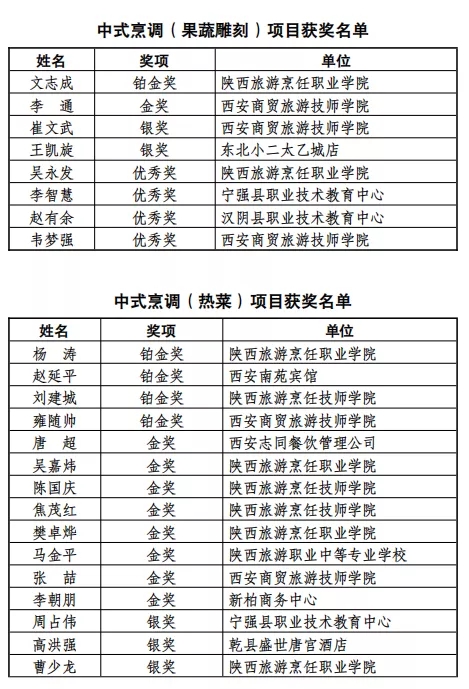 中式烹调（果蔬雕刻）项目获奖名单

| 姓名 | 奖项 | 单位 |
|---|---|---|
| 文志成 | 铂金奖 | 陕西旅游烹饪职业学院 |
| 李　通 | 金奖 | 西安商贸旅游技师学院 |
| 崔文武 | 银奖 | 西安商贸旅游技师学院 |
| 王凯旋 | 银奖 | 东北小二太乙城店 |
| 吴永发 | 优秀奖 | 陕西旅游烹饪职业学院 |
| 李智慧 | 优秀奖 | 宁强县职业技术教育中心 |
| 赵有余 | 优秀奖 | 汉阴县职业技术教育中心 |
| 韦梦强 | 优秀奖 | 西安商贸旅游技师学院 |

中式烹调（热菜）项目获奖名单

| 姓名 | 奖项 | 单位 |
|---|---|---|
| 杨　涛 | 铂金奖 | 陕西旅游烹饪职业学院 |
| 赵延平 | 铂金奖 | 西安南苑宾馆 |
| 刘建城 | 铂金奖 | 陕西旅游烹饪技师学院 |
| 雍随帅 | 铂金奖 | 西安商贸旅游技师学院 |
| 唐　超 | 金奖 | 西安志同餐饮管理公司 |
| 吴嘉炜 | 金奖 | 陕西旅游烹饪职业学院 |
| 陈国庆 | 金奖 | 陕西旅游烹饪技师学院 |
| 焦茂红 | 金奖 | 陕西旅游烹饪技师学院 |
| 樊卓烨 | 金奖 | 陕西旅游烹饪职业学院 |
| 马金平 | 金奖 | 陕西旅游职业中等专业学校 |
| 张　喆 | 金奖 | 西安商贸旅游技师学院 |
| 李朝朋 | 金奖 | 新柏商务中心 |
| 周占伟 | 银奖 | 宁强县职业技术教育中心 |
| 高洪强 | 银奖 | 乾县盛世唐宫酒店 |
| 曹少龙 | 银奖 | 陕西旅游烹饪职业学院 |